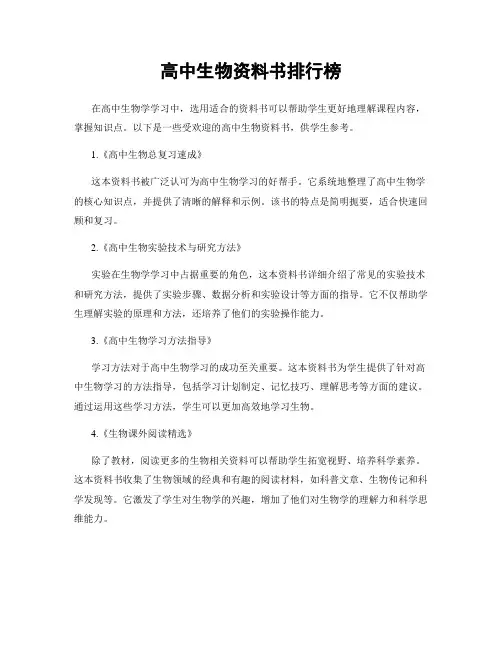 高中生物资料书排行榜

在高中生物学学习中，选用适合的资料书可以帮助学生更好地理解课程内容，掌握知识点。以下是一些受欢迎的高中生物资料书，供学生参考。

1.《高中生物总复习速成》

这本资料书被广泛认可为高中生物学习的好帮手。它系统地整理了高中生物学的核心知识点，并提供了清晰的解释和示例。该书的特点是简明扼要，适合快速回顾和复习。

2.《高中生物实验技术与研究方法》

实验在生物学学习中占据重要的角色，这本资料书详细介绍了常见的实验技术和研究方法，提供了实验步骤、数据分析和实验设计等方面的指导。它不仅帮助学生理解实验的原理和方法，还培养了他们的实验操作能力。

3.《高中生物学习方法指导》

学习方法对于高中生物学习的成功至关重要。这本资料书为学生提供了针对高中生物学习的方法指导，包括学习计划制定、记忆技巧、理解思考等方面的建议。通过运用这些学习方法，学生可以更加高效地学习生物。

4.《生物课外阅读精选》

除了教材，阅读更多的生物相关资料可以帮助学生拓宽视野、培养科学素养。这本资料书收集了生物领域的经典和有趣的阅读材料，如科普文章、生物传记和科学发现等。它激发了学生对生物学的兴趣，增加了他们对生物学的理解力和科学思维能力。